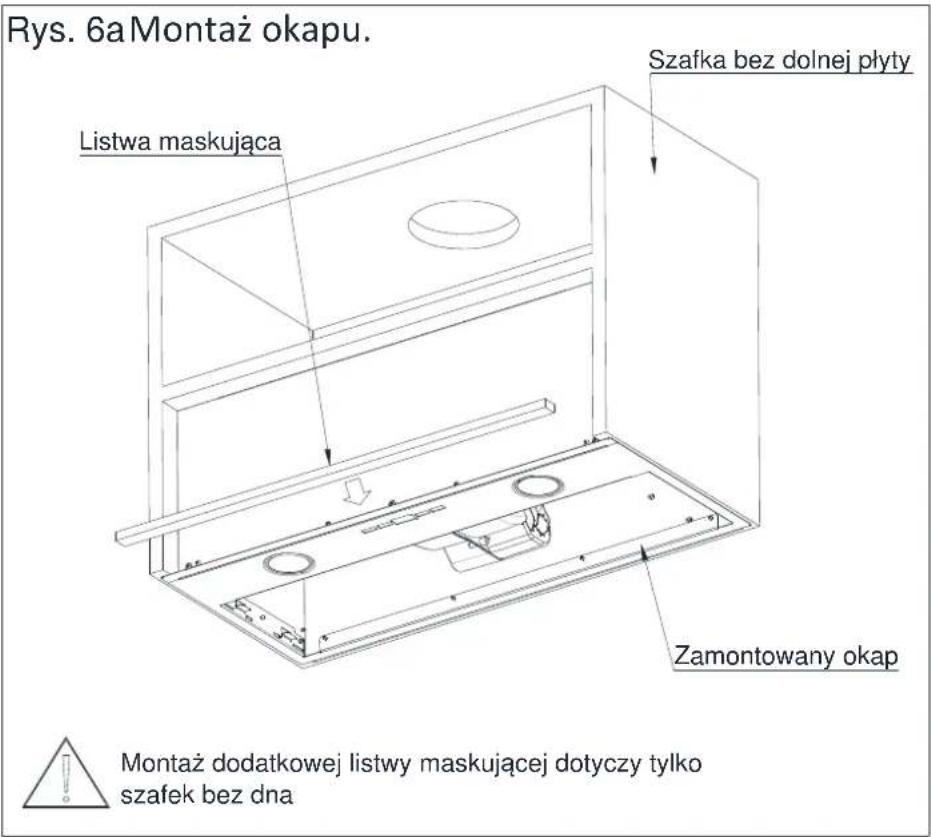 Rys. 6a Montaż okapu.

Szafka bez dolnej płyty

Listwa maskująca

Zamontowany okap

Montaż dodatkowej listwy maskującej dotyczy tylko szafek bez dna